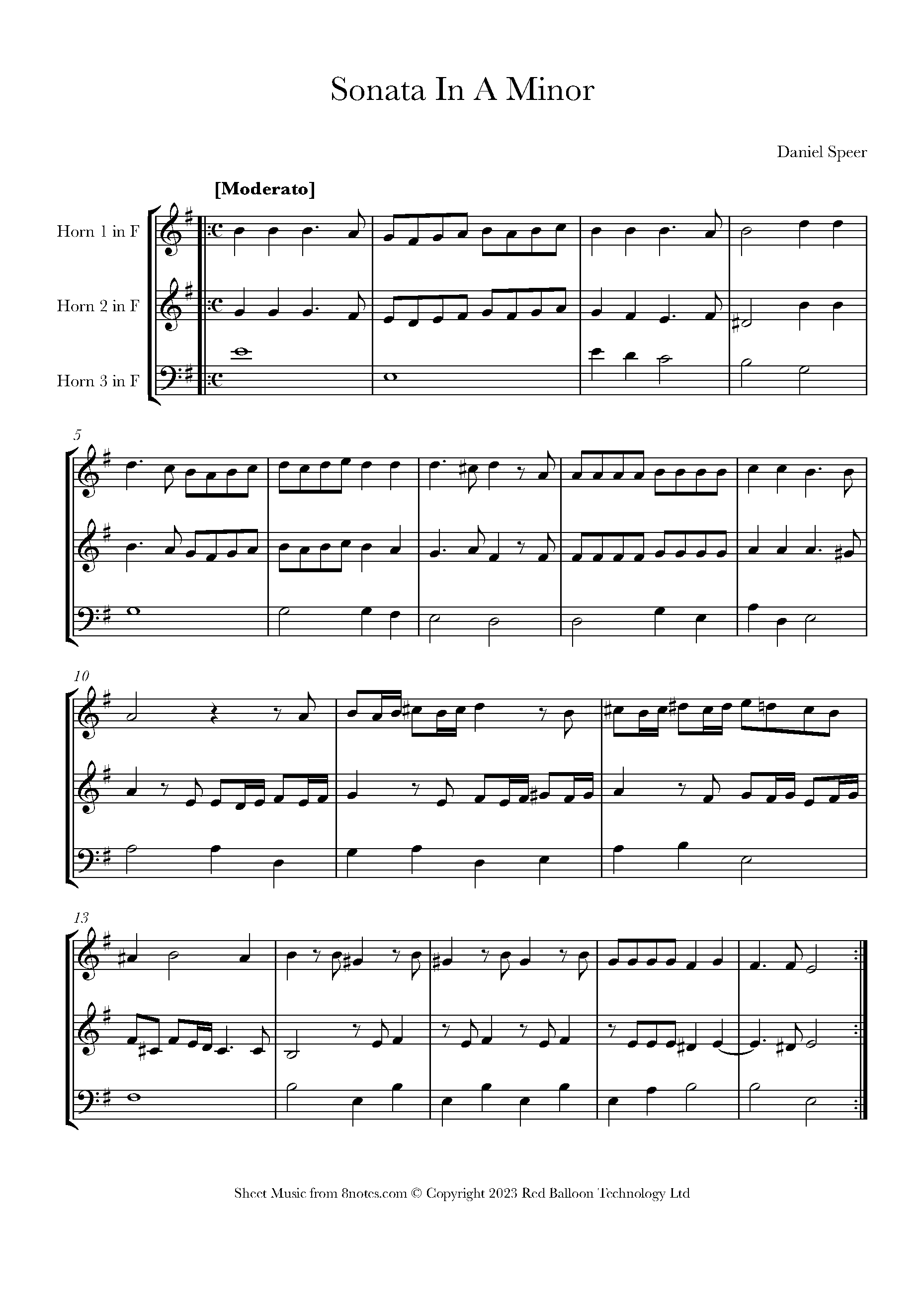 Sonata In A Minor

Daniel Speer

[Moderato]

Horn 1 in F

Horn 2 in F

Horn 3 in F

5

10

13

Sheet Music from 8notes.com © Copyright 2023 Red Balloon Technology Ltd